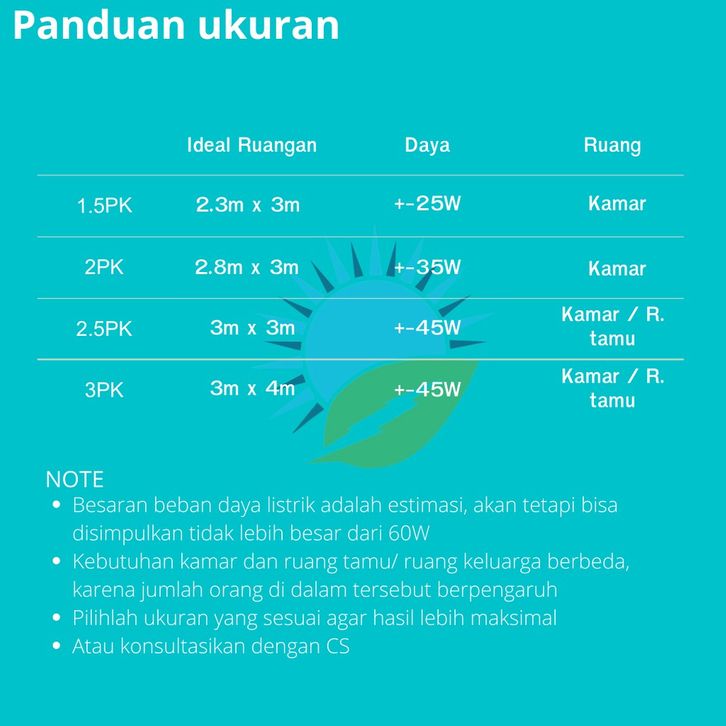 Panduan ukuran

| | Ideal Ruangan | Daya | Ruang |
|---|---|---|---|
| 1.5PK | 2.3m x 3m | +-25W | Kamar |
| 2PK | 2.8m x 3m | +-35W | Kamar |
| 2.5PK | 3m x 3m | +-45W | Kamar / R. tamu |
| 3PK | 3m x 4m | +-45W | Kamar / R. tamu |

NOTE
• Besaran beban daya listrik adalah estimasi, akan tetapi bisa disimpulkan tidak lebih besar dari 60W
• Kebutuhan kamar dan ruang tamu/ ruang keluarga berbeda, karena jumlah orang di dalam tersebut berpengaruh
• Pilihlah ukuran yang sesuai agar hasil lebih maksimal
• Atau konsultasikan dengan CS